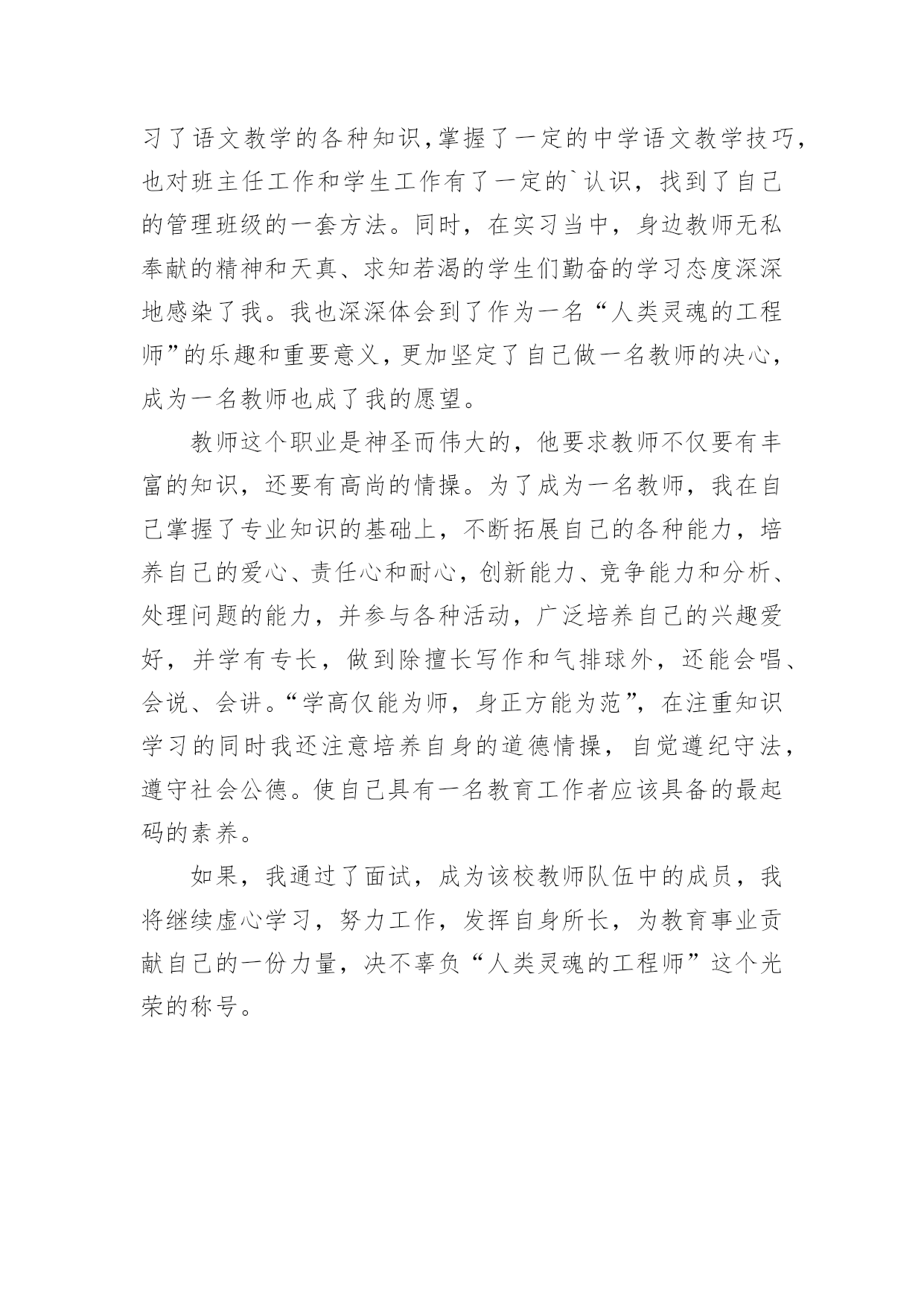 习了语文教学的各种知识,掌握了一定的中学语文教学技巧,也对班主任工作和学生工作有了一定的`认识，找到了自己的管理班级的一套方法。同时，在实习当中，身边教师无私奉献的精神和天真、求知若渴的学生们勤奋的学习态度深深地感染了我。我也深深体会到了作为一名“人类灵魂的工程师”的乐趣和重要意义,更加坚定了自己做一名教师的决心,成为一名教师也成了我的愿望。

教师这个职业是神圣而伟大的，他要求教师不仅要有丰富的知识，还要有高尚的情操。为了成为一名教师，我在自己掌握了专业知识的基础上，不断拓展自己的各种能力，培养自己的爱心、责任心和耐心，创新能力、竞争能力和分析、处理问题的能力，并参与各种活动，广泛培养自己的兴趣爱好，并学有专长，做到除擅长写作和气排球外，还能会唱、会说、会讲。“学高仅能为师，身正方能为范”，在注重知识学习的同时我还注意培养自身的道德情操，自觉遵纪守法，遵守社会公德。使自己具有一名教育工作者应该具备的最起码的素养。

如果，我通过了面试，成为该校教师队伍中的成员，我将继续虚心学习，努力工作，发挥自身所长，为教育事业贡献自己的一份力量，决不辜负“人类灵魂的工程师”这个光荣的称号。